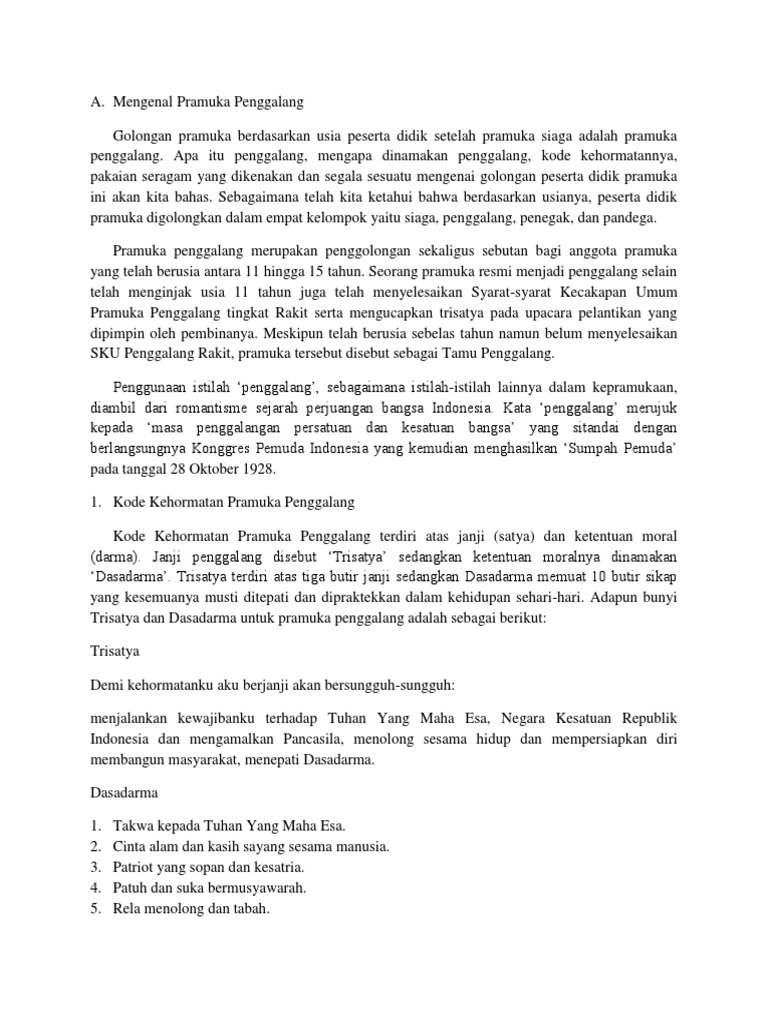 A. Mengenal Pramuka Penggalang

Golongan pramuka berdasarkan usia peserta didik setelah pramuka siaga adalah pramuka penggalang. Apa itu penggalang, mengapa dinamakan penggalang, kode kehormatannya, pakaian seragam yang dikenakan dan segala sesuatu mengenai golongan peserta didik pramuka ini akan kita bahas. Sebagaimana telah kita ketahui bahwa berdasarkan usianya, peserta didik pramuka digolongkan dalam empat kelompok yaitu siaga, penggalang, penegak, dan pandega.

Pramuka penggalang merupakan penggolongan sekaligus sebutan bagi anggota pramuka yang telah berusia antara 11 hingga 15 tahun. Seorang pramuka resmi menjadi penggalang selain telah menginjak usia 11 tahun juga telah menyelesaikan Syarat-syarat Kecakapan Umum Pramuka Penggalang tingkat Rakit serta mengucapkan trisatya pada upacara pelantikan yang dipimpin oleh pembinanya. Meskipun telah berusia sebelas tahun namun belum menyelesaikan SKU Penggalang Rakit, pramuka tersebut disebut sebagai Tamu Penggalang.

Penggunaan istilah ‘penggalang’, sebagaimana istilah-istilah lainnya dalam kepramukaan, diambil dari romantisme sejarah perjuangan bangsa Indonesia. Kata ‘penggalang’ merujuk kepada ‘masa penggalangan persatuan dan kesatuan bangsa’ yang sitandai dengan berlangsungnya Konggres Pemuda Indonesia yang kemudian menghasilkan ‘Sumpah Pemuda’ pada tanggal 28 Oktober 1928.

1. Kode Kehormatan Pramuka Penggalang

Kode Kehormatan Pramuka Penggalang terdiri atas janji (satya) dan ketentuan moral (darma). Janji penggalang disebut ‘Trisatya’ sedangkan ketentuan moralnya dinamakan ‘Dasadarma’. Trisatya terdiri atas tiga butir janji sedangkan Dasadarma memuat 10 butir sikap yang kesemuanya musti ditepati dan dipraktekkan dalam kehidupan sehari-hari. Adapun bunyi Trisatya dan Dasadarma untuk pramuka penggalang adalah sebagai berikut:

Trisatya

Demi kehormatanku aku berjanji akan bersungguh-sungguh:

menjalankan kewajibanku terhadap Tuhan Yang Maha Esa, Negara Kesatuan Republik Indonesia dan mengamalkan Pancasila, menolong sesama hidup dan mempersiapkan diri membangun masyarakat, menepati Dasadarma.

Dasadarma

1. Takwa kepada Tuhan Yang Maha Esa.
2. Cinta alam dan kasih sayang sesama manusia.
3. Patriot yang sopan dan kesatria.
4. Patuh dan suka bermusyawarah.
5. Rela menolong dan tabah.